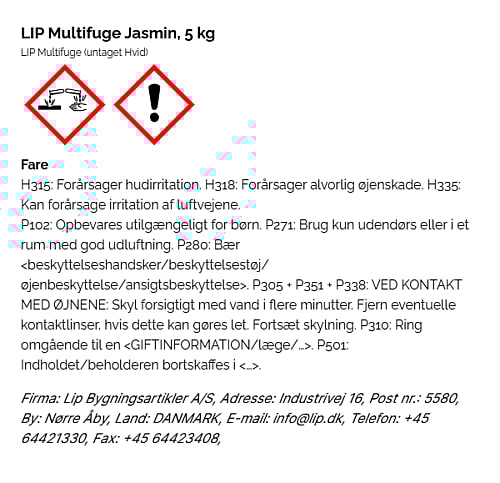 LIP Multifuge Jasmin, 5 kg

LIP Multifuge (untaget Hvid)

Fare

H315: Forårsager hudirritation. H318: Forårsager alvorlig øjenskade. H335: Kan forårsage irritation af luftvejene.

P102: Opbevares utilgængeligt for børn. P271: Brug kun udendørs eller i et rum med god udluftning. P280: Bær <beskyttelseshandsker/beskyttelsestøj/øjenbeskyttelse/ansigtsbeskyttelse>. P305 + P351 + P338: VED KONTAKT MED ØJNENE: Skyl forsigtigt med vand i flere minutter. Fjern eventuelle kontaktlinser, hvis dette kan gøres let. Fortsæt skylning. P310: Ring omgående til en <GIFTINFORMATION/læge/...>. P501: Indholdet/beholderen bortskaffes i <...>.

Firma: Lip Bygningsartikler A/S, Adresse: Industrivej 16, Post nr.: 5580, By: Nørre Åby, Land: DANMARK, E-mail: info@lip.dk, Telefon: +45 64421330, Fax: +45 64423408,